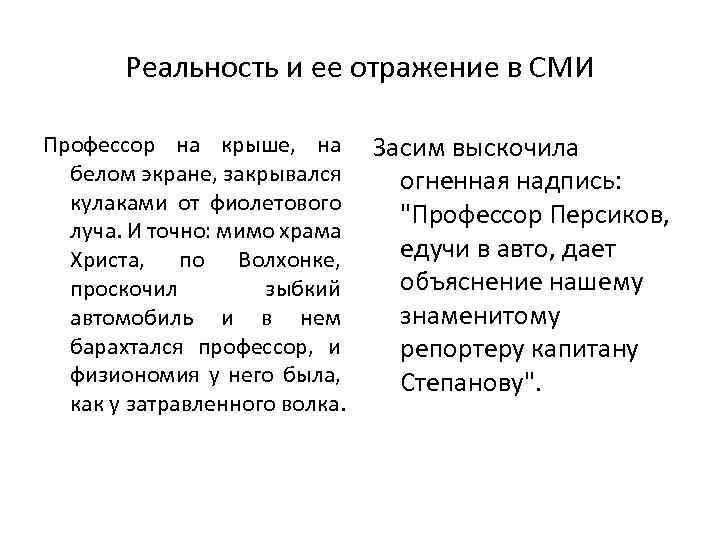 Реальность и ее отражение в СМИ

Профессор на крыше, на белом экране, закрывался кулаками от фиолетового луча. И точно: мимо храма Христа, по Волхонке, проскочил зыбкий автомобиль и в нем барахтался профессор, и физиономия у него была, как у затравленного волка.

Засим выскочила огненная надпись: "Профессор Персиков, едучи в авто, дает объяснение нашему знаменитому репортеру капитану Степанову".